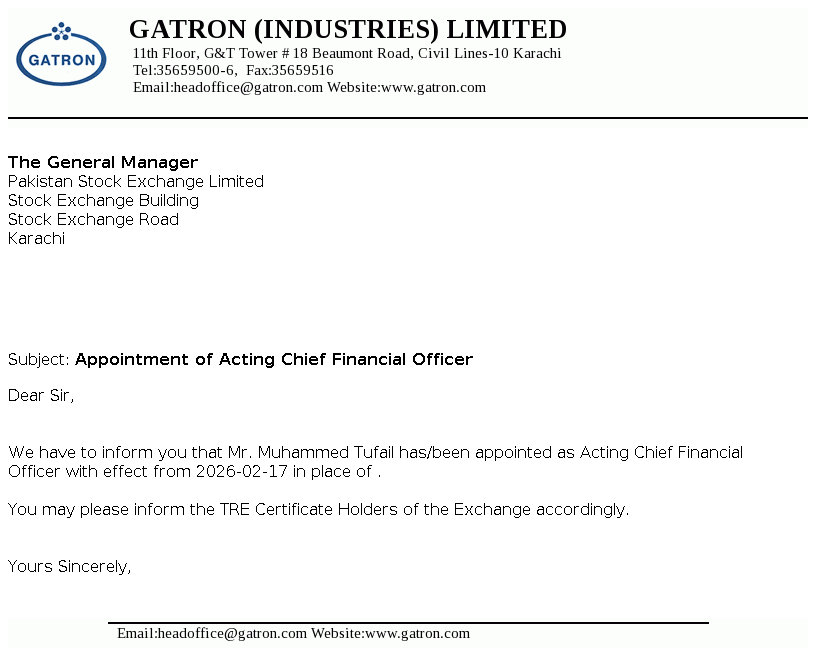 GATRON

GATRON (INDUSTRIES) LIMITED
11th Floor, G&T Tower # 18 Beaumont Road, Civil Lines-10 Karachi
Tel:35659500-6, Fax:35659516
Email:headoffice@gatron.com Website:www.gatron.com

The General Manager
Pakistan Stock Exchange Limited
Stock Exchange Building
Stock Exchange Road
Karachi

Subject: Appointment of Acting Chief Financial Officer

Dear Sir,

We have to inform you that Mr. Muhammed Tufail has/been appointed as Acting Chief Financial Officer with effect from 2026-02-17 in place of .

You may please inform the TRE Certificate Holders of the Exchange accordingly.

Yours Sincerely,

Email:headoffice@gatron.com Website:www.gatron.com